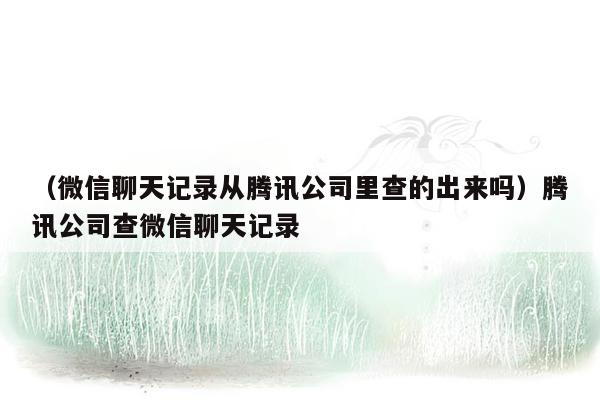 （微信聊天记录从腾讯公司里查的出来吗）腾讯公司查微信聊天记录